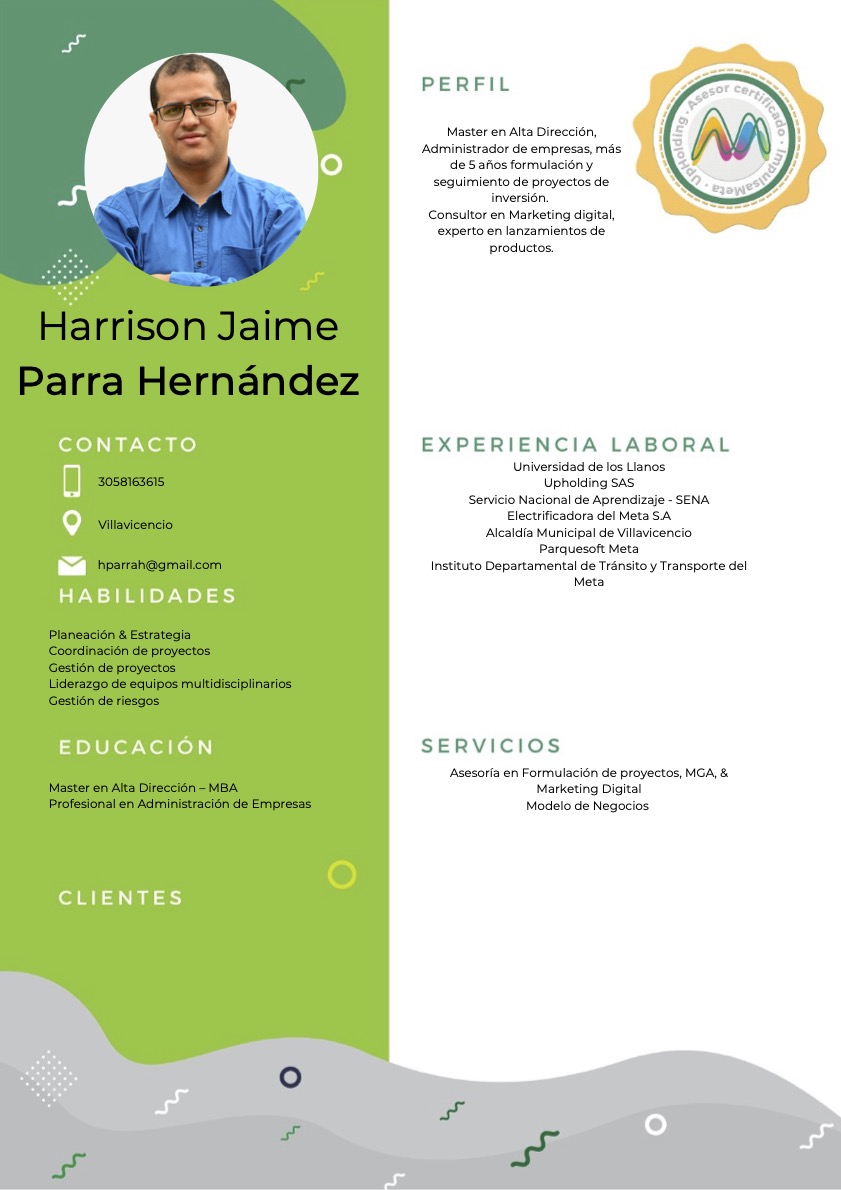 Harrison Jaime
Parra Hernández

CONTACTO

3058163615

Villavicencio

hparrah@gmail.com

HABILIDADES

Planeación & Estrategia
Coordinación de proyectos
Gestión de proyectos
Liderazgo de equipos multidisciplinarios
Gestión de riesgos

EDUCACIÓN

Master en Alta Dirección – MBA
Profesional en Administración de Empresas

CLIENTES

PERFIL

Master en Alta Dirección, Administrador de empresas, más de 5 años formulación y seguimiento de proyectos de inversión.
Consultor en Marketing digital, experto en lanzamientos de productos.

UpHolding · Asesor certificado · ImpulsaMeta ·

EXPERIENCIA LABORAL

Universidad de los Llanos
Upholding SAS
Servicio Nacional de Aprendizaje - SENA
Electrificadora del Meta S.A
Alcaldía Municipal de Villavicencio
Parquesoft Meta
Instituto Departamental de Tránsito y Transporte del Meta

SERVICIOS

Asesoría en Formulación de proyectos, MGA, & Marketing Digital
Modelo de Negocios